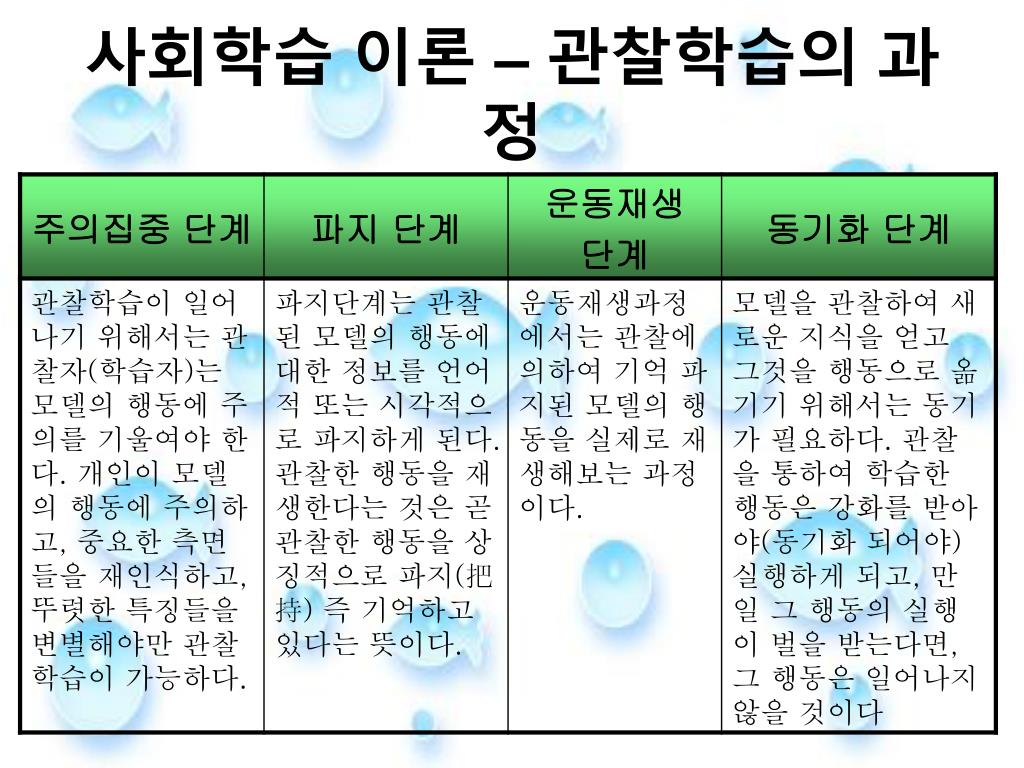 사회학습 이론 – 관찰학습의 과정

| 주의집중 단계 | 파지 단계 | 운동재생 단계 | 동기화 단계 |
|---|---|---|---|
| 관찰학습이 일어나기 위해서는 관찰자(학습자)는 모델의 행동에 주의를 기울여야 한다. 개인이 모델의 행동에 주의하고, 중요한 측면들을 재인식하고, 뚜렷한 특징들을 변별해야만 관찰학습이 가능하다. | 파지단계는 관찰된 모델의 행동에 대한 정보를 언어적 또는 시각적으로 파지하게 된다. 관찰한 행동을 재생한다는 것은 곧 관찰한 행동을 상징적으로 파지(把持) 즉 기억하고 있다는 뜻이다. | 운동재생과정에서는 관찰에 의하여 기억 파지된 모델의 행동을 실제로 재생해보는 과정이다. | 모델을 관찰하여 새로운 지식을 얻고 그것을 행동으로 옮기기 위해서는 동기가 필요하다. 관찰을 통하여 학습한 행동은 강화를 받아야(동기화 되어야) 실행하게 되고, 만일 그 행동의 실행이 벌을 받는다면, 그 행동은 일어나지 않을 것이다 |